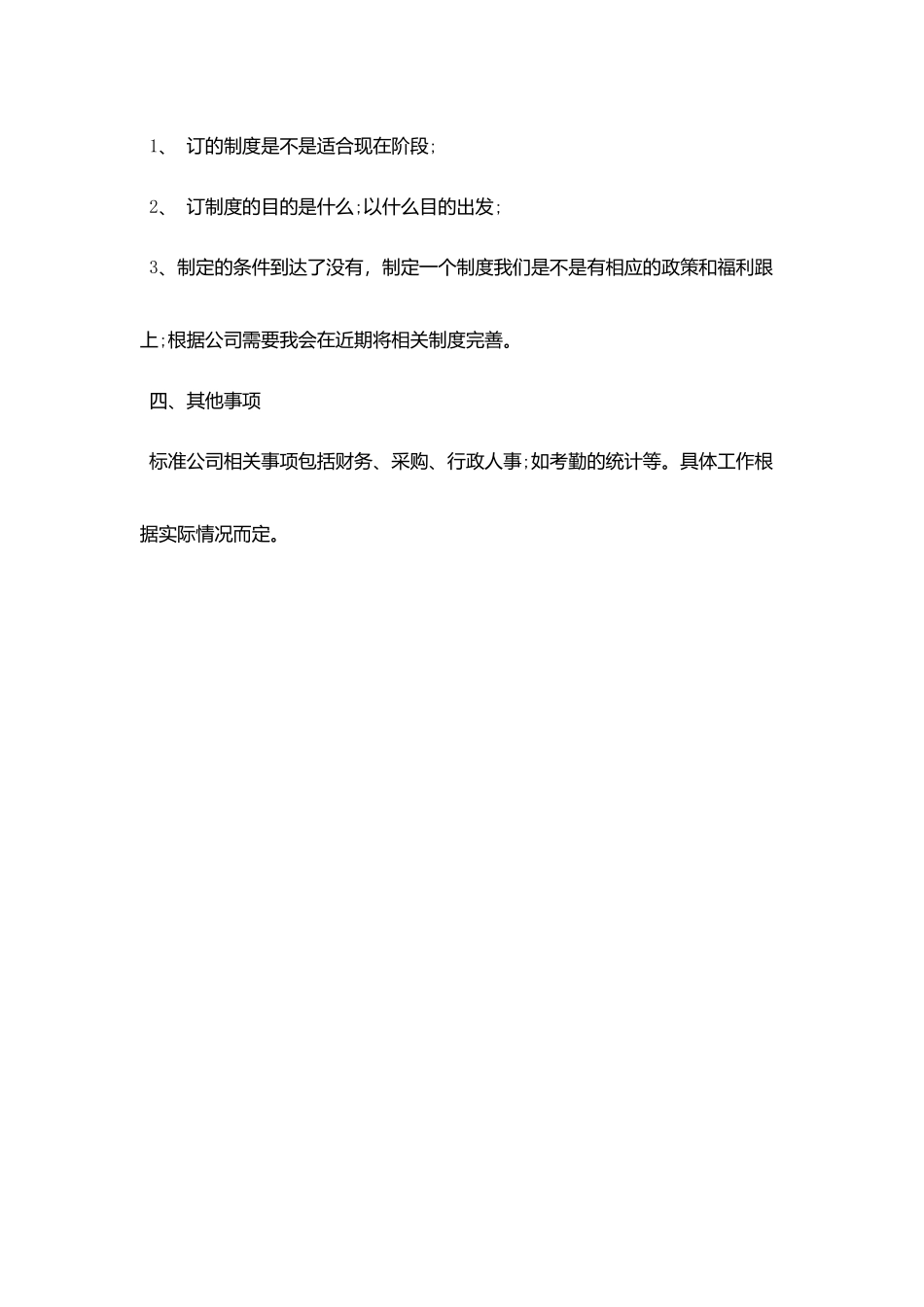 1、 订的制度是不是适合现在阶段;

2、 订制度的目的是什么;以什么目的出发;

3、制定的条件到达了没有，制定一个制度我们是不是有相应的政策和福利跟上;根据公司需要我会在近期将相关制度完善。

四、其他事项

标准公司相关事项包括财务、采购、行政人事;如考勤的统计等。具体工作根据实际情况而定。